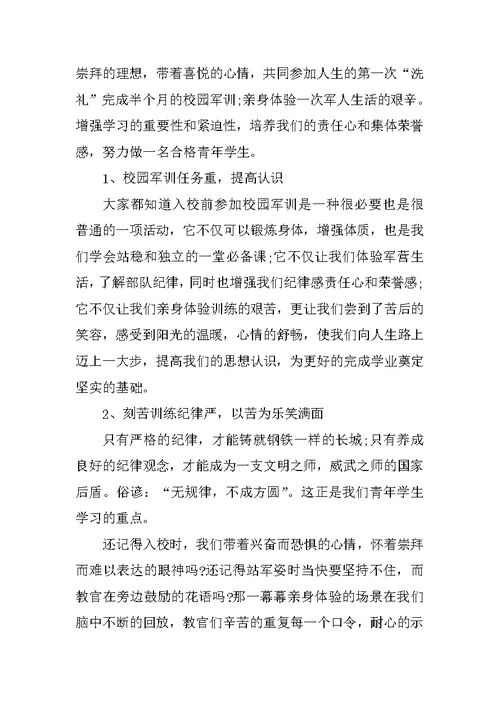 崇拜的理想，带着喜悦的心情，共同参加人生的第一次“洗礼”完成半个月的校园军训;亲身体验一次军人生活的艰辛。增强学习的重要性和紧迫性，培养我们的责任心和集体荣誉感，努力做一名合格青年学生。

1、校园军训任务重，提高认识

大家都知道入校前参加校园军训是一种很必要也是很普通的一项活动，它不仅可以锻炼身体，增强体质，也是我们学会站稳和独立的一堂必备课;它不仅让我们体验军营生活，了解部队纪律，同时也增强我们纪律感责任心和荣誉感;它不仅让我们亲身体验训练的艰苦，更让我们尝到了苦后的笑容，感受到阳光的温暖，心情的舒畅，使我们向人生路上迈上一大步，提高我们的思想认识，为更好的完成学业奠定坚实的基础。

2、刻苦训练纪律严，以苦为乐笑满面

只有严格的纪律，才能铸就钢铁一样的长城;只有养成良好的纪律观念，才能成为一支文明之师，威武之师的国家后盾。俗谚：“无规律，不成方圆”。这正是我们青年学生学习的重点。

还记得入校时，我们带着兴奋而恐惧的心情，怀着崇拜而难以表达的眼神吗?还记得站军姿时当快要坚持不住，而教官在旁边鼓励的花语吗?那一幕幕亲身体验的场景在我们脑中不断的回放，教官们辛苦的重复每一个口令，耐心的示